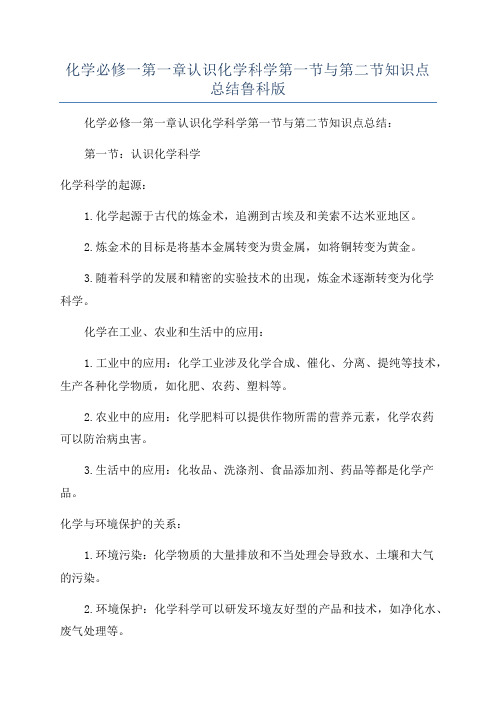 化学必修一第一章认识化学科学第一节与第二节知识点总结鲁科版

化学必修一第一章认识化学科学第一节与第二节知识点总结：

第一节：认识化学科学

化学科学的起源：

1.化学起源于古代的炼金术，追溯到古埃及和美索不达米亚地区。

2.炼金术的目标是将基本金属转变为贵金属，如将铜转变为黄金。

3.随着科学的发展和精密的实验技术的出现，炼金术逐渐转变为化学科学。

化学在工业、农业和生活中的应用：

1.工业中的应用：化学工业涉及化学合成、催化、分离、提纯等技术，生产各种化学物质，如化肥、农药、塑料等。

2.农业中的应用：化学肥料可以提供作物所需的营养元素，化学农药可以防治病虫害。

3.生活中的应用：化妆品、洗涤剂、食品添加剂、药品等都是化学产品。

化学与环境保护的关系：

1.环境污染：化学物质的大量排放和不当处理会导致水、土壤和大气的污染。

2.环境保护：化学科学可以研发环境友好型的产品和技术，如净化水、废气处理等。